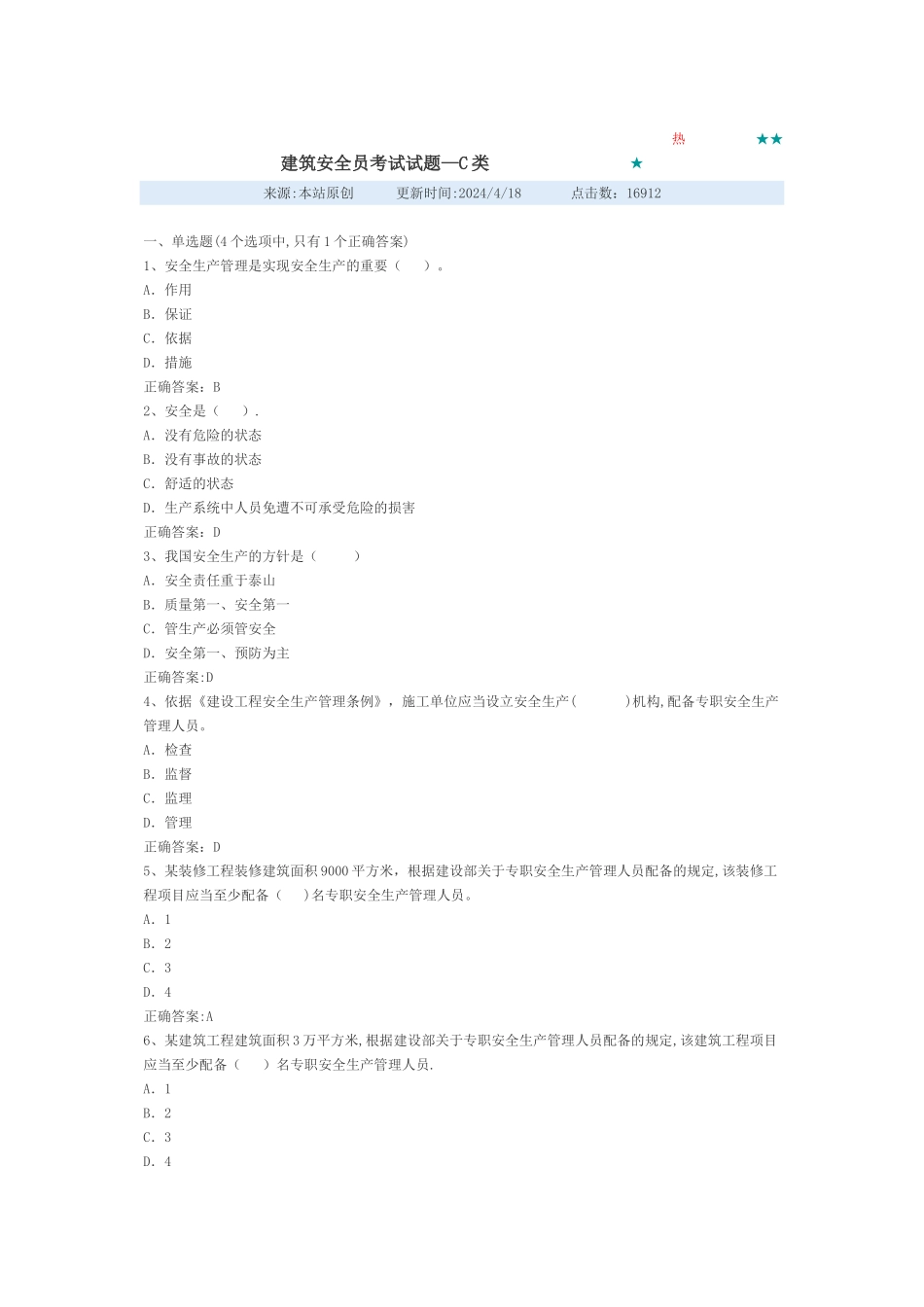 热 ★★

建筑安全员考试试题—C类 ★

来源:本站原创 更新时间:2024/4/18 点击数：16912

一、单选题(4个选项中,只有1个正确答案)
1、安全生产管理是实现安全生产的重要（ ）。
A. 作用
B. 保证
C. 依据
D. 措施
正确答案：B
2、安全是（ ）.
A. 没有危险的状态
B. 没有事故的状态
C. 舒适的状态
D. 生产系统中人员免遭不可承受危险的损害
正确答案：D
3、我国安全生产的方针是（ ）
A. 安全责任重于泰山
B. 质量第一、安全第一
C. 管生产必须管安全
D. 安全第一、预防为主
正确答案:D
4、依据《建设工程安全生产管理条例》，施工单位应当设立安全生产( )机构,配备专职安全生产管理人员。
A. 检查
B. 监督
C. 监理
D. 管理
正确答案：D
5、某装修工程装修建筑面积9000平方米，根据建设部关于专职安全生产管理人员配备的规定,该装修工程项目应当至少配备（ ）名专职安全生产管理人员。
A. 1
B. 2
C. 3
D. 4
正确答案:A
6、某建筑工程建筑面积3万平方米,根据建设部关于专职安全生产管理人员配备的规定,该建筑工程项目应当至少配备（ ）名专职安全生产管理人员.
A. 1
B. 2
C. 3
D. 4